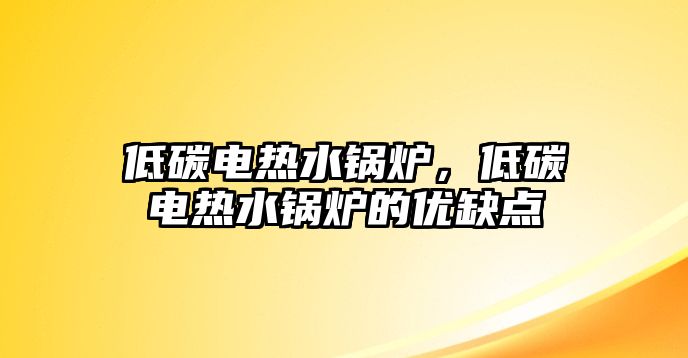 低碳电热水锅炉，低碳电热水锅炉的优缺点